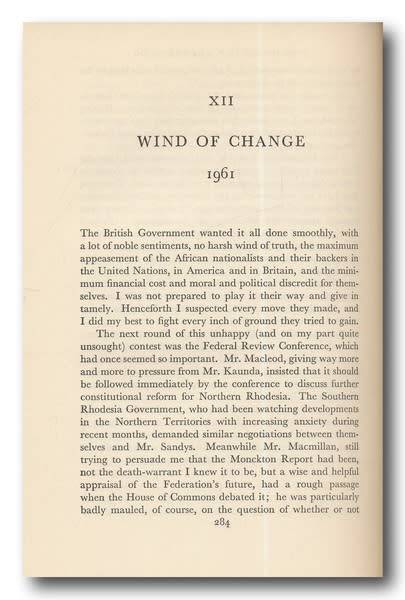 XII

WIND OF CHANGE

1961

The British Government wanted it all done smoothly, with a lot of noble sentiments, no harsh wind of truth, the maximum appeasement of the African nationalists and their backers in the United Nations, in America and in Britain, and the minimum financial cost and moral and political discredit for themselves. I was not prepared to play it their way and give in tamely. Henceforth I suspected every move they made, and I did my best to fight every inch of ground they tried to gain.

The next round of this unhappy (and on my part quite unsought) contest was the Federal Review Conference, which had once seemed so important. Mr. Macleod, giving way more and more to pressure from Mr. Kaunda, insisted that it should be followed immediately by the conference to discuss further constitutional reform for Northern Rhodesia. The Southern Rhodesia Government, who had been watching developments in the Northern Territories with increasing anxiety during recent months, demanded similar negotiations between themselves and Mr. Sandys. Meanwhile Mr. Macmillan, still trying to persuade me that the Monckton Report had been, not the death-warrant I knew it to be, but a wise and helpful appraisal of the Federation's future, had a rough passage when the House of Commons debated it; he was particularly badly mauled, of course, on the question of whether or not

284